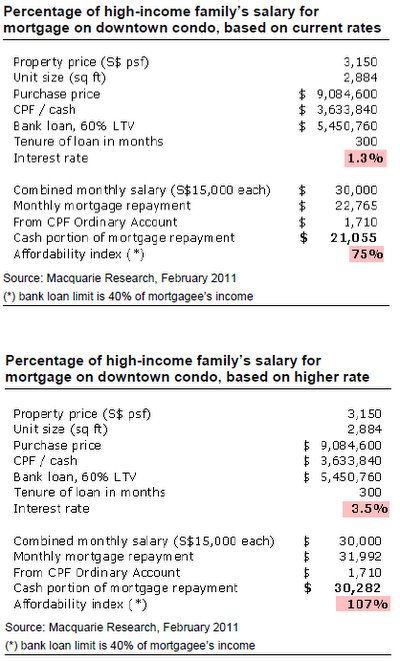 **Percentage of high-income family's salary for mortgage on downtown condo, based on current rates**

| | | |
|---|---|---|
| Property price (S$ psf) | | 3,150 |
| Unit size (sq ft) | | 2,884 |
| Purchase price | $ | 9,084,600 |
| CPF / cash | $ | 3,633,840 |
| Bank loan, 60% LTV | $ | 5,450,760 |
| Tenure of loan in months | | 300 |
| Interest rate | | **1.3%** |
| Combined monthly salary (S$15,000 each) | $ | 30,000 |
| Monthly mortgage repayment | $ | 22,765 |
| From CPF Ordinary Account | $ | 1,710 |
| Cash portion of mortgage repayment | **$** | **21,055** |
| Affordability index (*) | | **75%** |

Source: Macquarie Research, February 2011
(*) bank loan limit is 40% of mortgagee's income

**Percentage of high-income family's salary for mortgage on downtown condo, based on higher rate**

| | | |
|---|---|---|
| Property price (S$ psf) | | 3,150 |
| Unit size (sq ft) | | 2,884 |
| Purchase price | $ | 9,084,600 |
| CPF / cash | $ | 3,633,840 |
| Bank loan, 60% LTV | $ | 5,450,760 |
| Tenure of loan in months | | 300 |
| Interest rate | | **3.5%** |
| Combined monthly salary (S$15,000 each) | $ | 30,000 |
| Monthly mortgage repayment | $ | 31,992 |
| From CPF Ordinary Account | $ | 1,710 |
| Cash portion of mortgage repayment | **$** | **30,282** |
| Affordability index (*) | | **107%** |

Source: Macquarie Research, February 2011
(*) bank loan limit is 40% of mortgagee's income